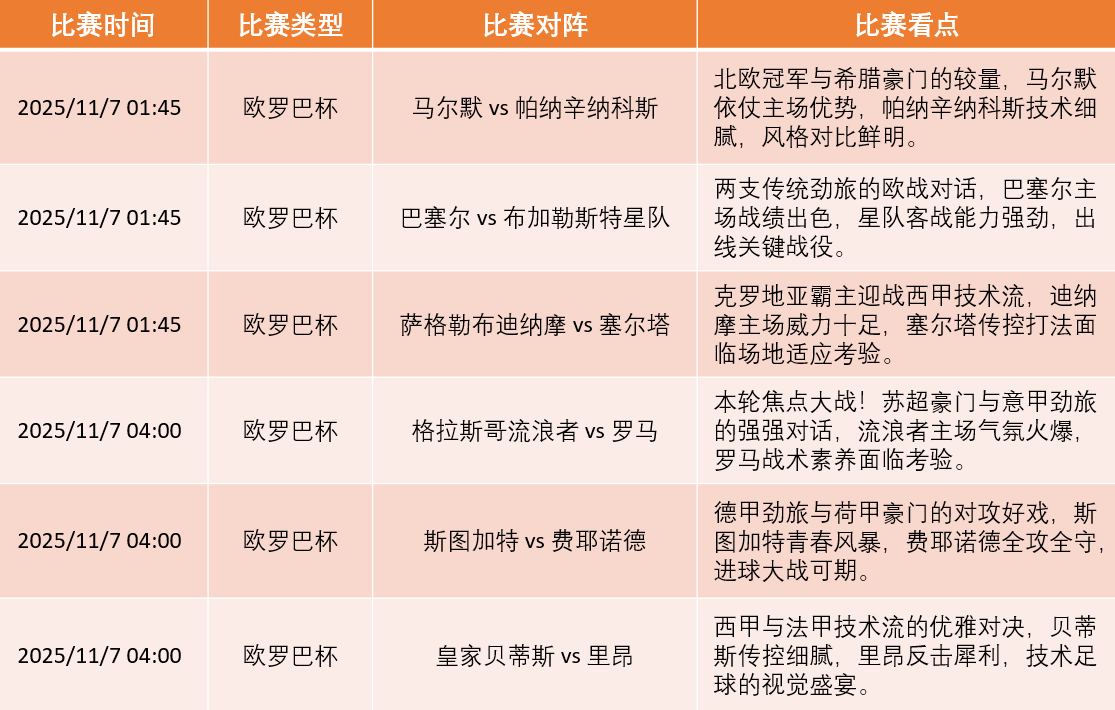 | 比赛时间 | 比赛类型 | 比赛对阵 | 比赛看点 |
|---|---|---|---|
| 2025/11/7 01:45 | 欧罗巴杯 | 马尔默 vs 帕纳辛纳科斯 | 北欧冠军与希腊豪门的较量，马尔默依仗主场优势，帕纳辛纳科斯技术细腻，风格对比鲜明。 |
| 2025/11/7 01:45 | 欧罗巴杯 | 巴塞尔 vs 布加勒斯特星队 | 两支传统劲旅的欧战对话，巴塞尔主场战绩出色，星队客战能力强劲，出线关键战役。 |
| 2025/11/7 01:45 | 欧罗巴杯 | 萨格勒布迪纳摩 vs 塞尔塔 | 克罗地亚霸主迎战西甲技术流，迪纳摩主场威力十足，塞尔塔传控打法面临场地适应考验。 |
| 2025/11/7 04:00 | 欧罗巴杯 | 格拉斯哥流浪者 vs 罗马 | 本轮焦点大战！苏超豪门与意甲劲旅的强强对话，流浪者主场气氛火爆，罗马战术素养面临考验。 |
| 2025/11/7 04:00 | 欧罗巴杯 | 斯图加特 vs 费耶诺德 | 德甲劲旅与荷甲豪门的对攻好戏，斯图加特青春风暴，费耶诺德全攻全守，进球大战可期。 |
| 2025/11/7 04:00 | 欧罗巴杯 | 皇家贝蒂斯 vs 里昂 | 西甲与法甲技术流的优雅对决，贝蒂斯传控细腻，里昂反击犀利，技术足球的视觉盛宴。 |